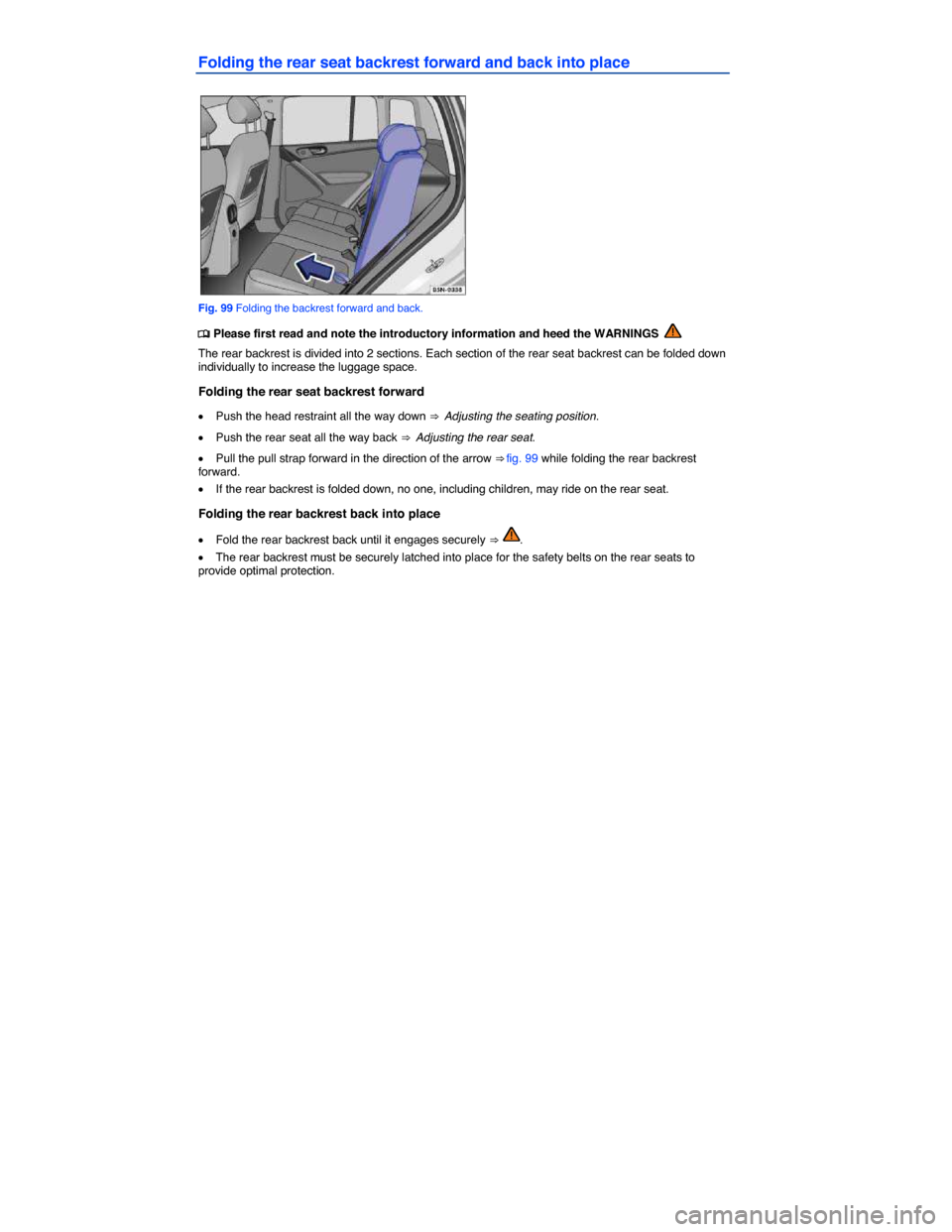 Folding the rear seat backrest forward and back into place

B5N-0338

Fig. 99 Folding the backrest forward and back.

Please first read and note the introductory information and heed the WARNINGS

The rear backrest is divided into 2 sections. Each section of the rear seat backrest can be folded down individually to increase the luggage space.

Folding the rear seat backrest forward

• Push the head restraint all the way down ⇒ Adjusting the seating position.

• Push the rear seat all the way back ⇒ Adjusting the rear seat.

• Pull the pull strap forward in the direction of the arrow ⇒ fig. 99 while folding the rear backrest forward.

• If the rear backrest is folded down, no one, including children, may ride on the rear seat.

Folding the rear backrest back into place

• Fold the rear backrest back until it engages securely ⇒ .

• The rear backrest must be securely latched into place for the safety belts on the rear seats to provide optimal protection.

carmanualsonline.info